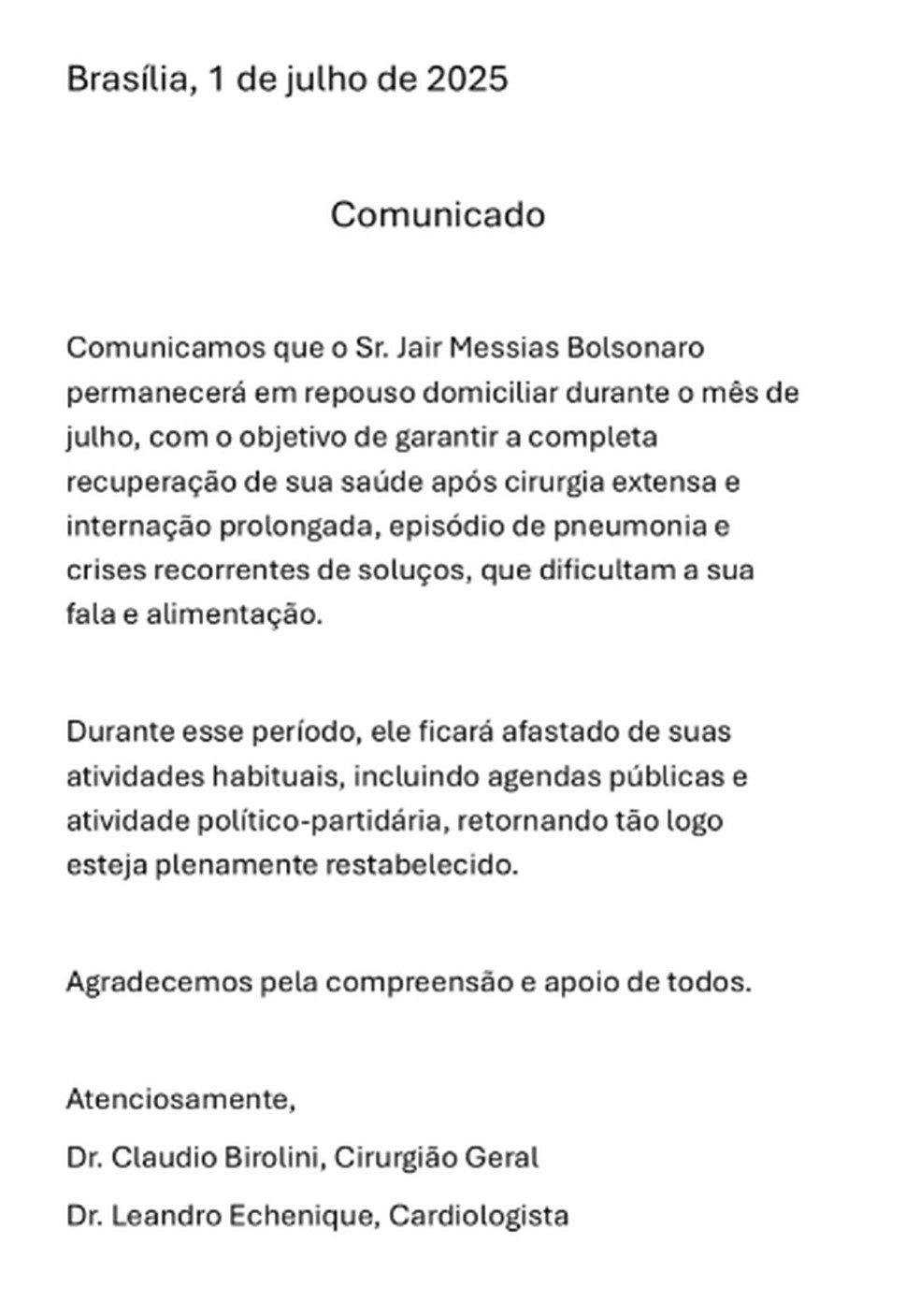 Brasília, 1 de julho de 2025

Comunicado

Comunicamos que o Sr. Jair Messias Bolsonaro permanecerá em repouso domiciliar durante o mês de julho, com o objetivo de garantir a completa recuperação de sua saúde após cirurgia extensa e internação prolongada, episódio de pneumonia e crises recorrentes de soluços, que dificultam a sua fala e alimentação.

Durante esse período, ele ficará afastado de suas atividades habituais, incluindo agendas públicas e atividade político-partidária, retornando tão logo esteja plenamente restabelecido.

Agradecemos pela compreensão e apoio de todos.

Atenciosamente,

Dr. Claudio Birolini, Cirurgião Geral

Dr. Leandro Echenique, Cardiologista